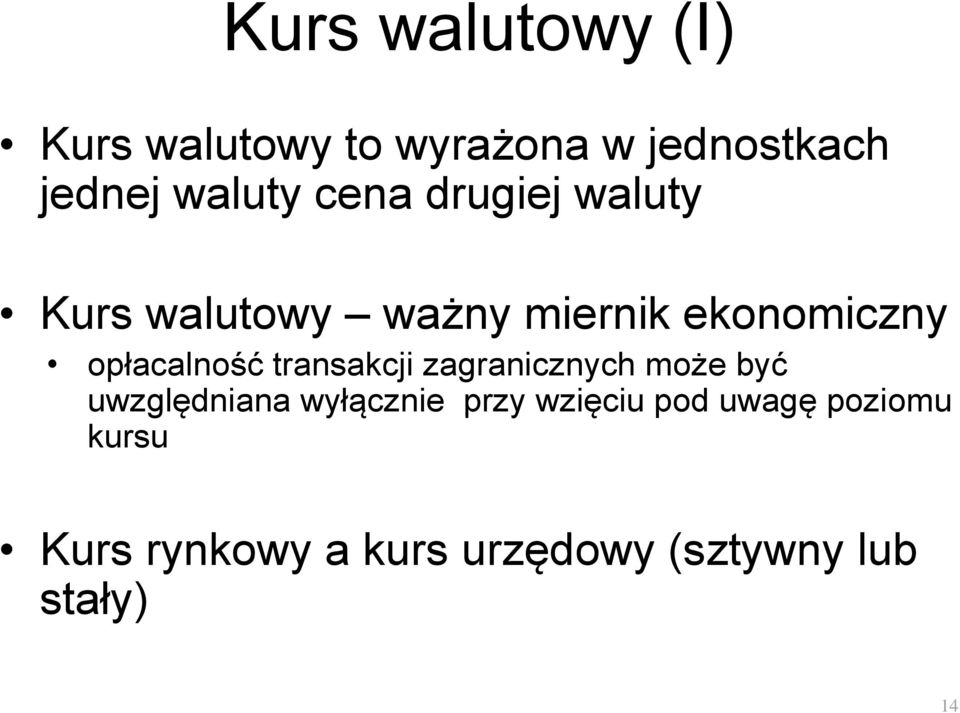 Kurs walutowy (I)

• Kurs walutowy to wyrażona w jednostkach jednej waluty cena drugiej waluty

• Kurs walutowy – ważny miernik ekonomiczny
  • opłacalność transakcji zagranicznych może być uwzględniana wyłącznie przy wzięciu pod uwagę poziomu kursu

• Kurs rynkowy a kurs urzędowy (sztywny lub stały)

14